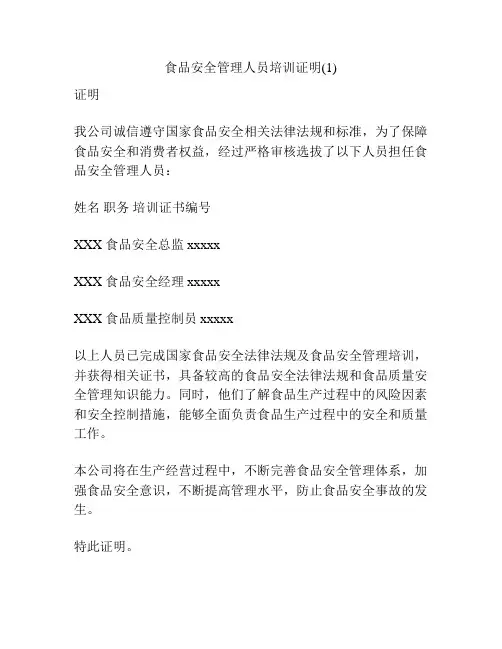 食品安全管理人员培训证明(1)

证明

我公司诚信遵守国家食品安全相关法律法规和标准，为了保障食品安全和消费者权益，经过严格审核选拔了以下人员担任食品安全管理人员：

姓名 职务 培训证书编号

XXX 食品安全总监 xxxxx

XXX 食品安全经理 xxxxx

XXX 食品质量控制员 xxxxx

以上人员已完成国家食品安全法律法规及食品安全管理培训，并获得相关证书，具备较高的食品安全法律法规和食品质量安全管理知识能力。同时，他们了解食品生产过程中的风险因素和安全控制措施，能够全面负责食品生产过程中的安全和质量工作。

本公司将在生产经营过程中，不断完善食品安全管理体系，加强食品安全意识，不断提高管理水平，防止食品安全事故的发生。

特此证明。